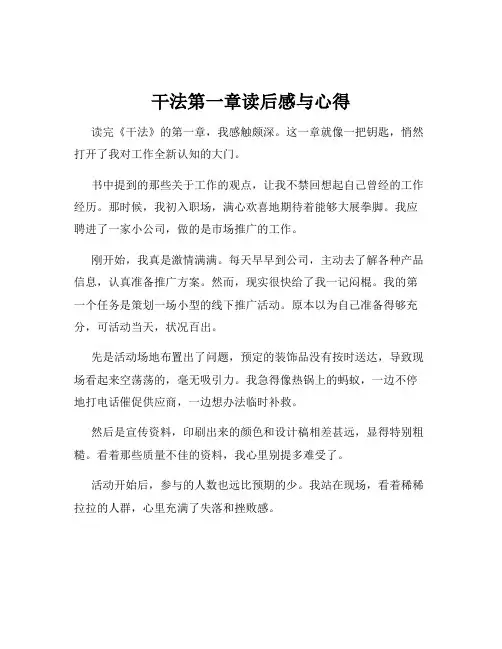 干法第一章读后感与心得

读完《干法》的第一章，我感触颇深。这一章就像一把钥匙，悄然打开了我对工作全新认知的大门。

书中提到的那些关于工作的观点，让我不禁回想起自己曾经的工作经历。那时候，我初入职场，满心欢喜地期待着能够大展拳脚。我应聘进了一家小公司，做的是市场推广的工作。

刚开始，我真是激情满满。每天早早到公司，主动去了解各种产品信息，认真准备推广方案。然而，现实很快给了我一记闷棍。我的第一个任务是策划一场小型的线下推广活动。原本以为自己准备得够充分，可活动当天，状况百出。

先是活动场地布置出了问题，预定的装饰品没有按时送达，导致现场看起来空荡荡的，毫无吸引力。我急得像热锅上的蚂蚁，一边不停地打电话催促供应商，一边想办法临时补救。

然后是宣传资料，印刷出来的颜色和设计稿相差甚远，显得特别粗糙。看着那些质量不佳的资料，我心里别提多难受了。

活动开始后，参与的人数也远比预期的少。我站在现场，看着稀稀拉拉的人群，心里充满了失落和挫败感。